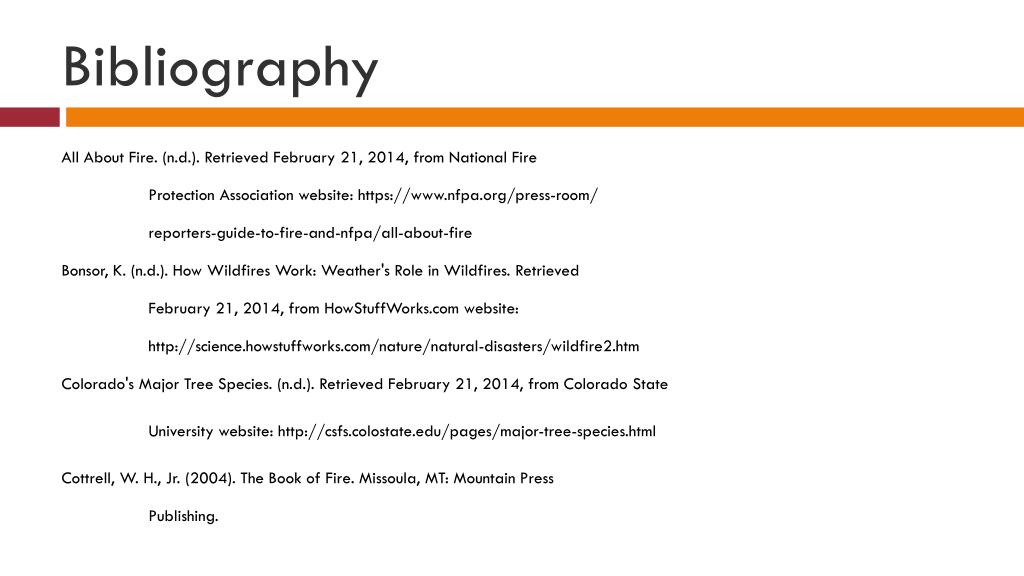 Bibliography

All About Fire. (n.d.). Retrieved February 21, 2014, from National Fire Protection Association website: https://www.nfpa.org/press-room/reporters-guide-to-fire-and-nfpa/all-about-fire

Bonsor, K. (n.d.). How Wildfires Work: Weather's Role in Wildfires. Retrieved February 21, 2014, from HowStuffWorks.com website: http://science.howstuffworks.com/nature/natural-disasters/wildfire2.htm

Colorado's Major Tree Species. (n.d.). Retrieved February 21, 2014, from Colorado State University website: http://csfs.colostate.edu/pages/major-tree-species.html

Cottrell, W. H., Jr. (2004). The Book of Fire. Missoula, MT: Mountain Press Publishing.